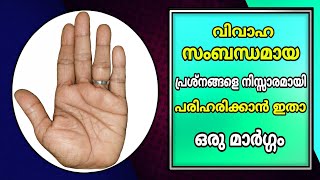 വിവാഹ
സംബന്ധമായ
പ്രശ്നങ്ങളെ നിസ്സാരമായി
പരിഹരിക്കാൻ ഇതാ
ഒരു മാർഗ്ഗം